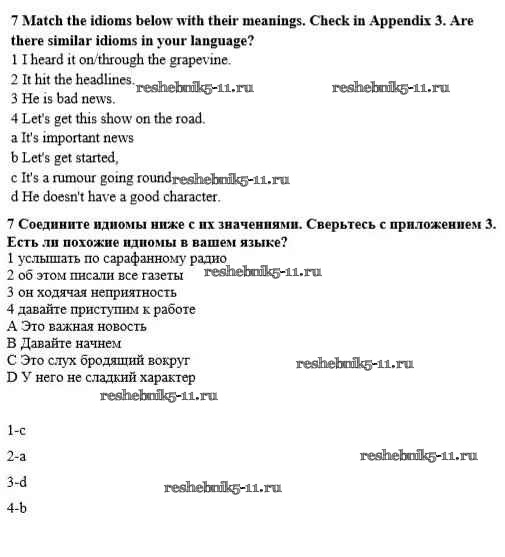 **7 Match the idioms below with their meanings. Check in Appendix 3. Are there similar idioms in your language?**

1 I heard it on/through the grapevine.
2 It hit the headlines. reshebnik5-11.ru reshebnik5-11.ru
3 He is bad news.
4 Let's get this show on the road.
a It's important news
b Let's get started,
c It's a rumour going round reshebnik5-11.ru
d He doesn't have a good character.

**7 Соедините идиомы ниже с их значениями. Сверьтесь с приложением 3. Есть ли похожие идиомы в вашем языке?**

1 услышать по сарафанному радио
2 об этом писали все газеты reshebnik5-11.ru
3 он ходячая неприятность
4 давайте приступим к работе
A Это важная новость
B Давайте начнем
C Это слух бродящий вокруг reshebnik5-11.ru
D У него не сладкий характер
reshebnik5-11.ru

1-c

2-a reshebnik5-11.ru

3-d reshebnik5-11.ru

4-b